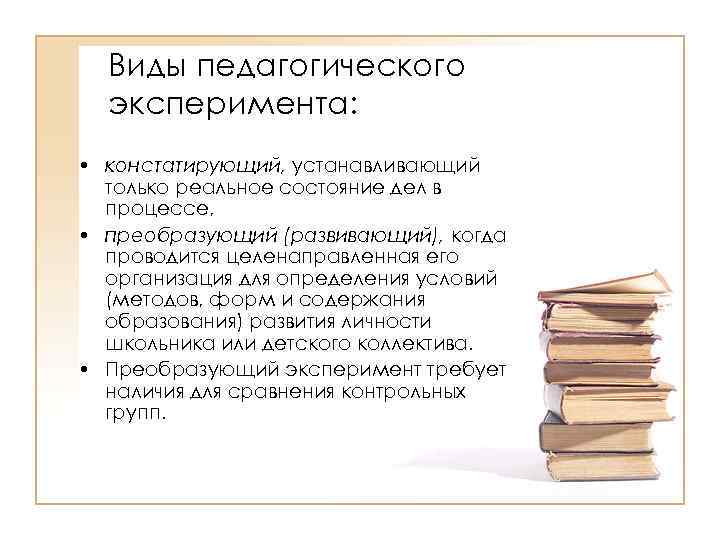 Виды педагогического эксперимента:

• констатирующий, устанавливающий только реальное состояние дел в процессе,
• преобразующий (развивающий), когда проводится целенаправленная его организация для определения условий (методов, форм и содержания образования) развития личности школьника или детского коллектива.
• Преобразующий эксперимент требует наличия для сравнения контрольных групп.